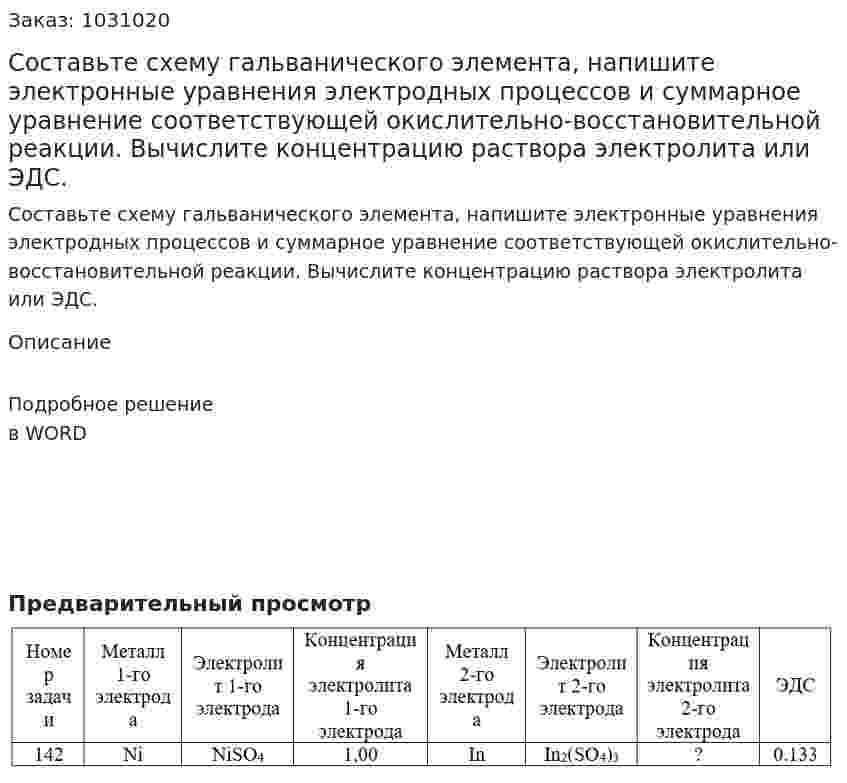 Заказ: 1031020

Составьте схему гальванического элемента, напишите электронные уравнения электродных процессов и суммарное уравнение соответствующей окислительно-восстановительной реакции. Вычислите концентрацию раствора электролита или ЭДС.

Составьте схему гальванического элемента, напишите электронные уравнения электродных процессов и суммарное уравнение соответствующей окислительно-восстановительной реакции. Вычислите концентрацию раствора электролита или ЭДС.

Описание

Подробное решение
в WORD

Предварительный просмотр

| Номер задачи | Металл 1-го электрода | Электролит 1-го электрода | Концентрация электролита 1-го электрода | Металл 2-го электрода | Электролит 2-го электрода | Концентрация электролита 2-го электрода | ЭДС |
|---|---|---|---|---|---|---|---|
| 142 | Ni | $NiSO_4$ | 1,00 | In | $In_2(SO_4)_3$ | ? | 0.133 |